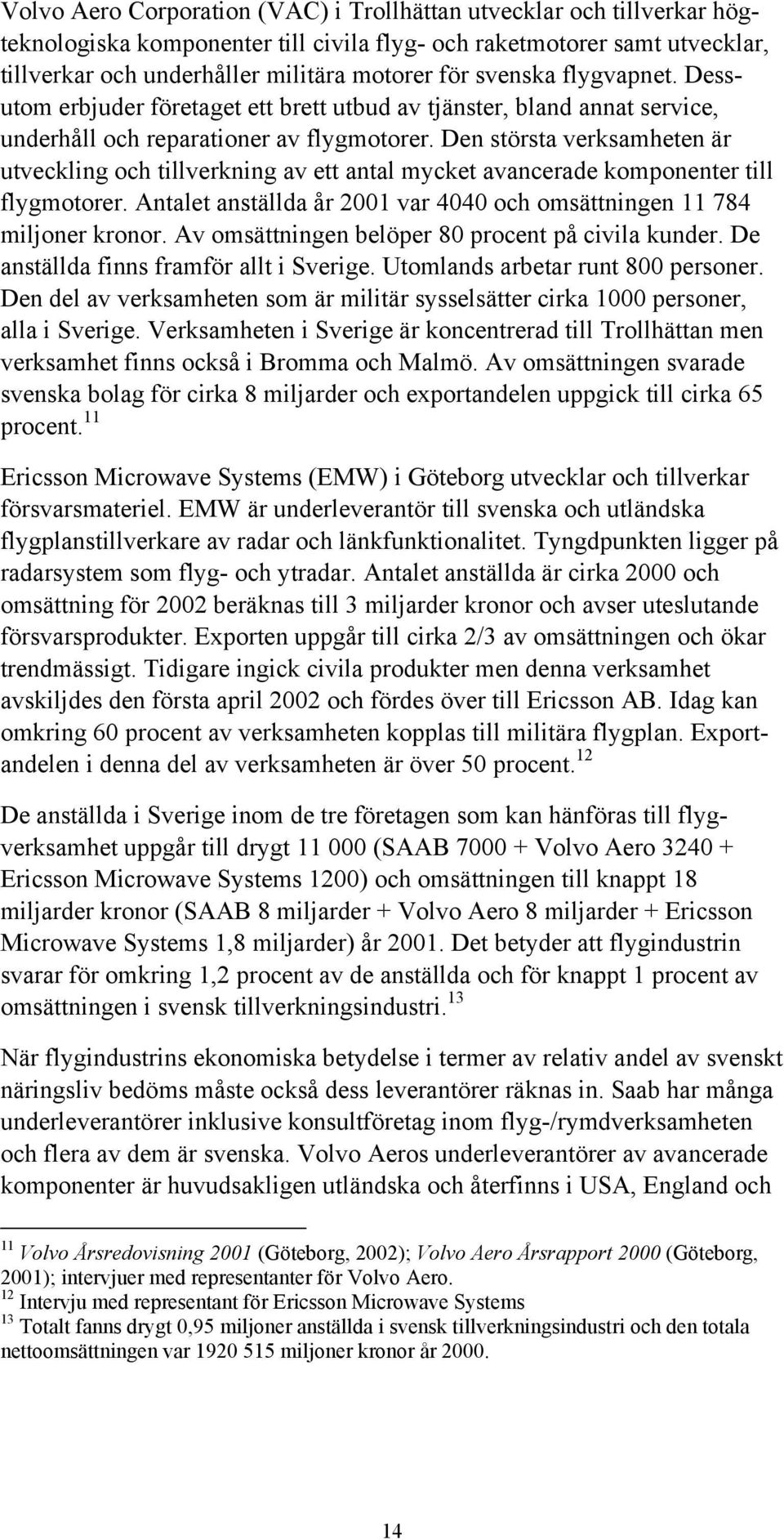 Volvo Aero Corporation (VAC) i Trollhättan utvecklar och tillverkar högteknologiska komponenter till civila flyg- och raketmotorer samt utvecklar, tillverkar och underhåller militära motorer för svenska flygvapnet. Dessutom erbjuder företaget ett brett utbud av tjänster, bland annat service, underhåll och reparationer av flygmotorer. Den största verksamheten är utveckling och tillverkning av ett antal mycket avancerade komponenter till flygmotorer. Antalet anställda år 2001 var 4040 och omsättningen 11 784 miljoner kronor. Av omsättningen belöper 80 procent på civila kunder. De anställda finns framför allt i Sverige. Utomlands arbetar runt 800 personer. Den del av verksamheten som är militär sysselsätter cirka 1000 personer, alla i Sverige. Verksamheten i Sverige är koncentrerad till Trollhättan men verksamhet finns också i Bromma och Malmö. Av omsättningen svarade svenska bolag för cirka 8 miljarder och exportandelen uppgick till cirka 65 procent.$^{11}$

Ericsson Microwave Systems (EMW) i Göteborg utvecklar och tillverkar försvarsmateriel. EMW är underleverantör till svenska och utländska flygplanstillverkare av radar och länkfunktionalitet. Tyngdpunkten ligger på radarsystem som flyg- och ytradar. Antalet anställda är cirka 2000 och omsättning för 2002 beräknas till 3 miljarder kronor och avser uteslutande försvarsprodukter. Exporten uppgår till cirka 2/3 av omsättningen och ökar trendmässigt. Tidigare ingick civila produkter men denna verksamhet avskiljdes den första april 2002 och fördes över till Ericsson AB. Idag kan omkring 60 procent av verksamheten kopplas till militära flygplan. Exportandelen i denna del av verksamheten är över 50 procent.$^{12}$

De anställda i Sverige inom de tre företagen som kan hänföras till flygverksamhet uppgår till drygt 11 000 (SAAB 7000 + Volvo Aero 3240 + Ericsson Microwave Systems 1200) och omsättningen till knappt 18 miljarder kronor (SAAB 8 miljarder + Volvo Aero 8 miljarder + Ericsson Microwave Systems 1,8 miljarder) år 2001. Det betyder att flygindustrin svarar för omkring 1,2 procent av de anställda och för knappt 1 procent av omsättningen i svensk tillverkningsindustri.$^{13}$

När flygindustrins ekonomiska betydelse i termer av relativ andel av svenskt näringsliv bedöms måste också dess leverantörer räknas in. Saab har många underleverantörer inklusive konsultföretag inom flyg-/rymdverksamheten och flera av dem är svenska. Volvo Aeros underleverantörer av avancerade komponenter är huvudsakligen utländska och återfinns i USA, England och

$^{11}$ Volvo Årsredovisning 2001 (Göteborg, 2002); Volvo Aero Årsrapport 2000 (Göteborg, 2001); intervjuer med representanter för Volvo Aero.
$^{12}$ Intervju med representant för Ericsson Microwave Systems
$^{13}$ Totalt fanns drygt 0,95 miljoner anställda i svensk tillverkningsindustri och den totala nettoomsättningen var 1920 515 miljoner kronor år 2000.

14